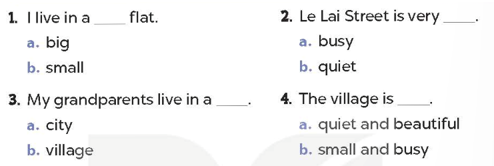 1. I live in a ____ flat.
a. big
b. small

2. Le Lai Street is very ____.
a. busy
b. quiet

3. My grandparents live in a ____.
a. city
b. village

4. The village is ____.
a. quiet and beautiful
b. small and busy